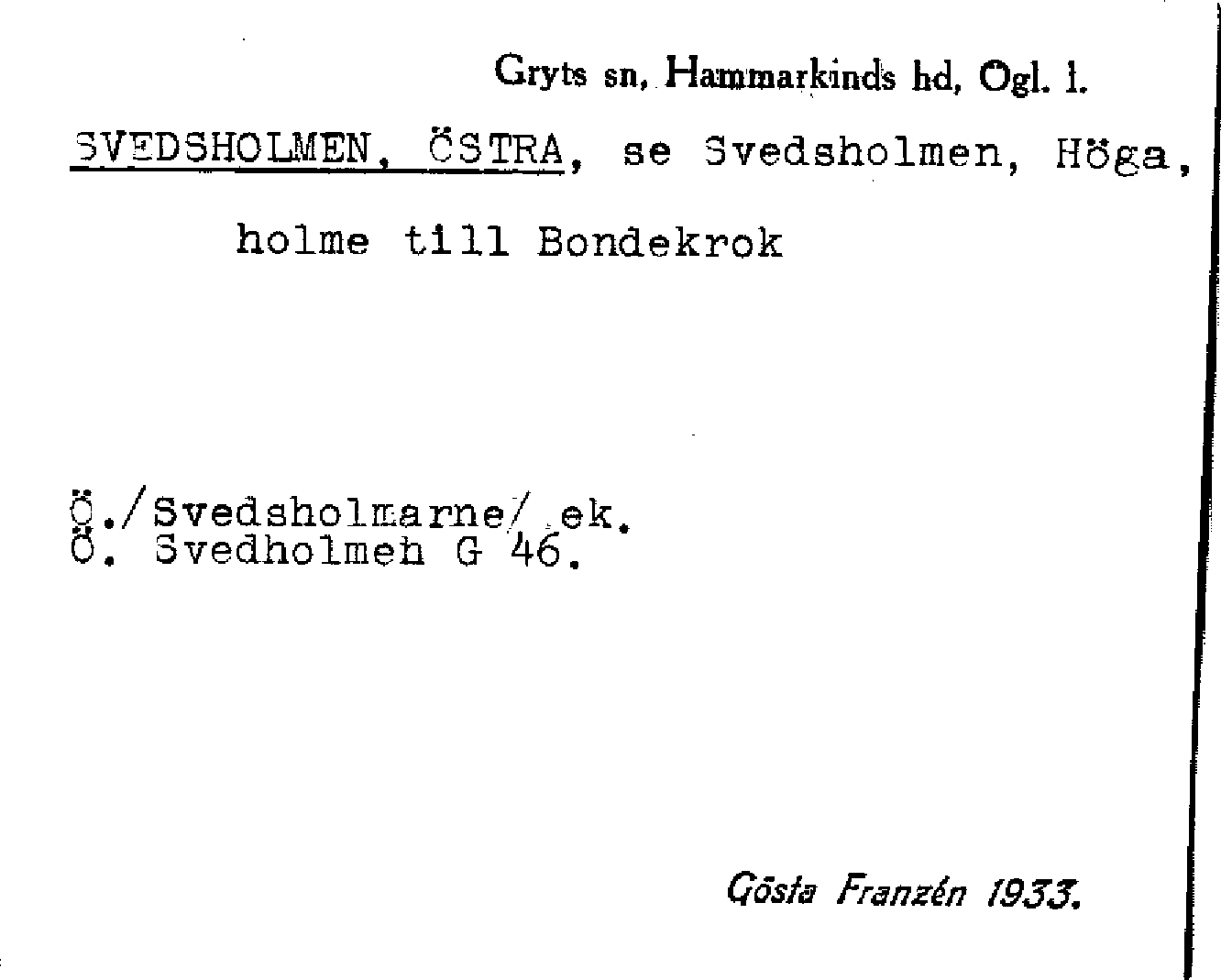 Gryts sn, Hammarkinds hd, Ogl. l.

SVEDSHOLMEN, ÖSTRA, se Svedsholmen, Höga, holme till Bondekrok

Ö./Svedsholmarne/ ek.
Ö. Svedholmen G 46.

Gösta Franzén 1933.